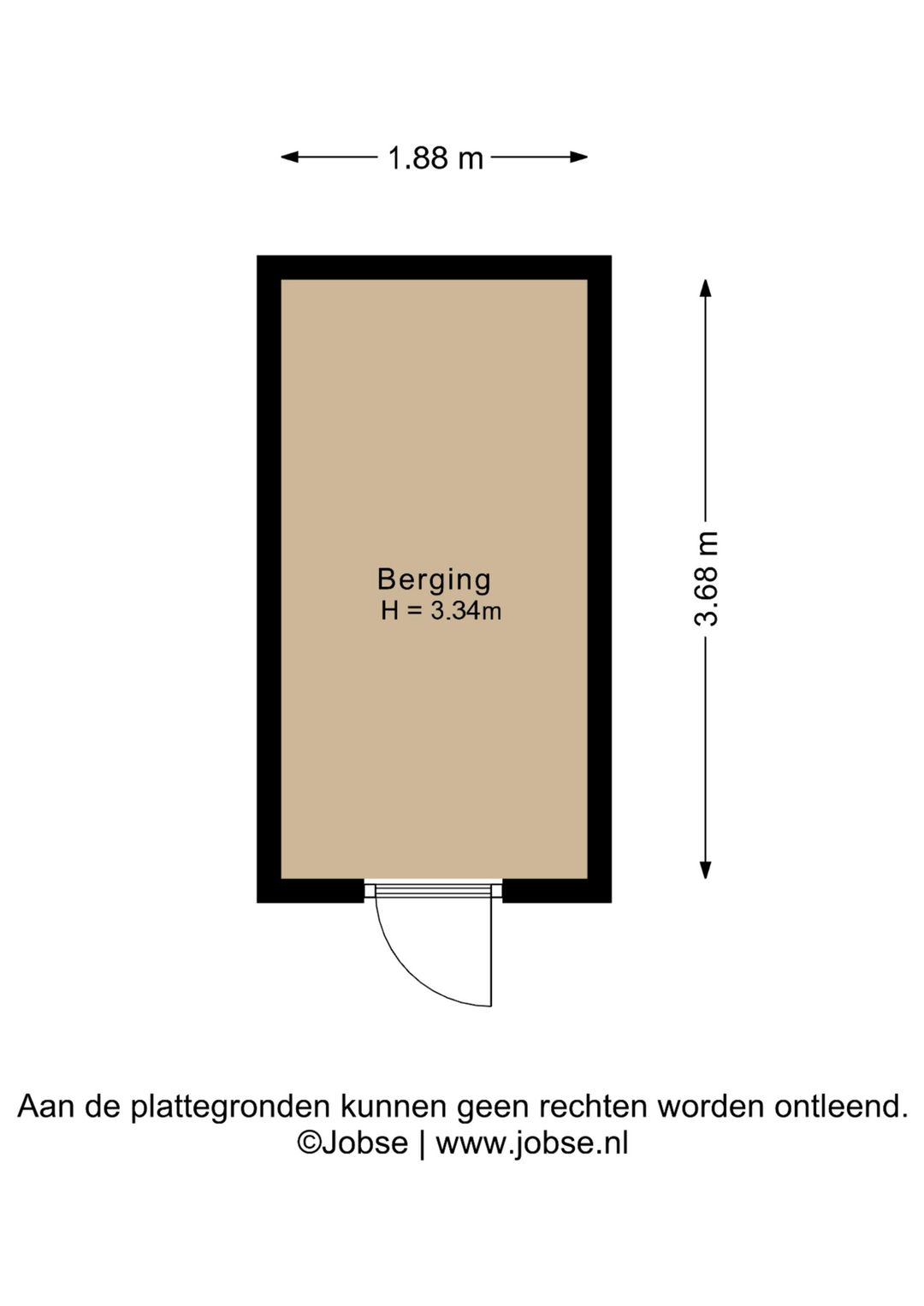 1.88 m

3.68 m

Berging
H = 3.34m

Aan de plattegronden kunnen geen rechten worden ontleend.
©Jobse | www.jobse.nl